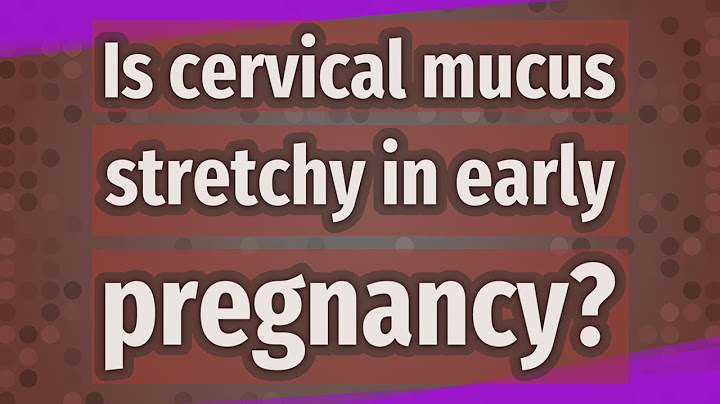 Is cervical mucus stretchy in early pregnancy?